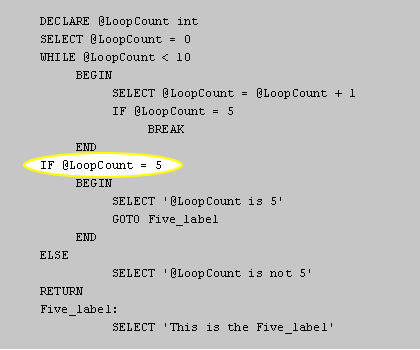 DECLARE @LoopCount int
SELECT @LoopCount = 0
WHILE @LoopCount < 10
    BEGIN
        SELECT @LoopCount = @LoopCount + 1
        IF @LoopCount = 5
            BREAK
    END
IF @LoopCount = 5
    BEGIN
        SELECT '@LoopCount is 5'
        GOTO Five_label
    END
ELSE
        SELECT '@LoopCount is not 5'
RETURN
Five_label:
        SELECT 'This is the Five_label'